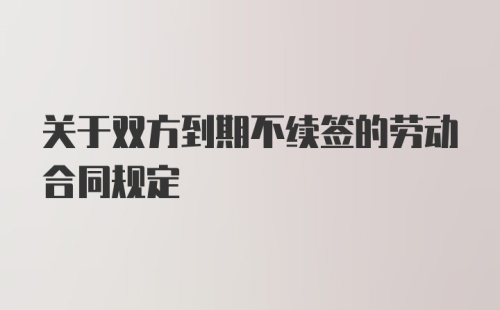 关于双方到期不续签的劳动合同规定